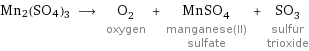 $Mn_2(SO_4)_3 \longrightarrow O_2 + MnSO_4 + SO_3$

oxygen

manganese(II) sulfate

sulfur trioxide